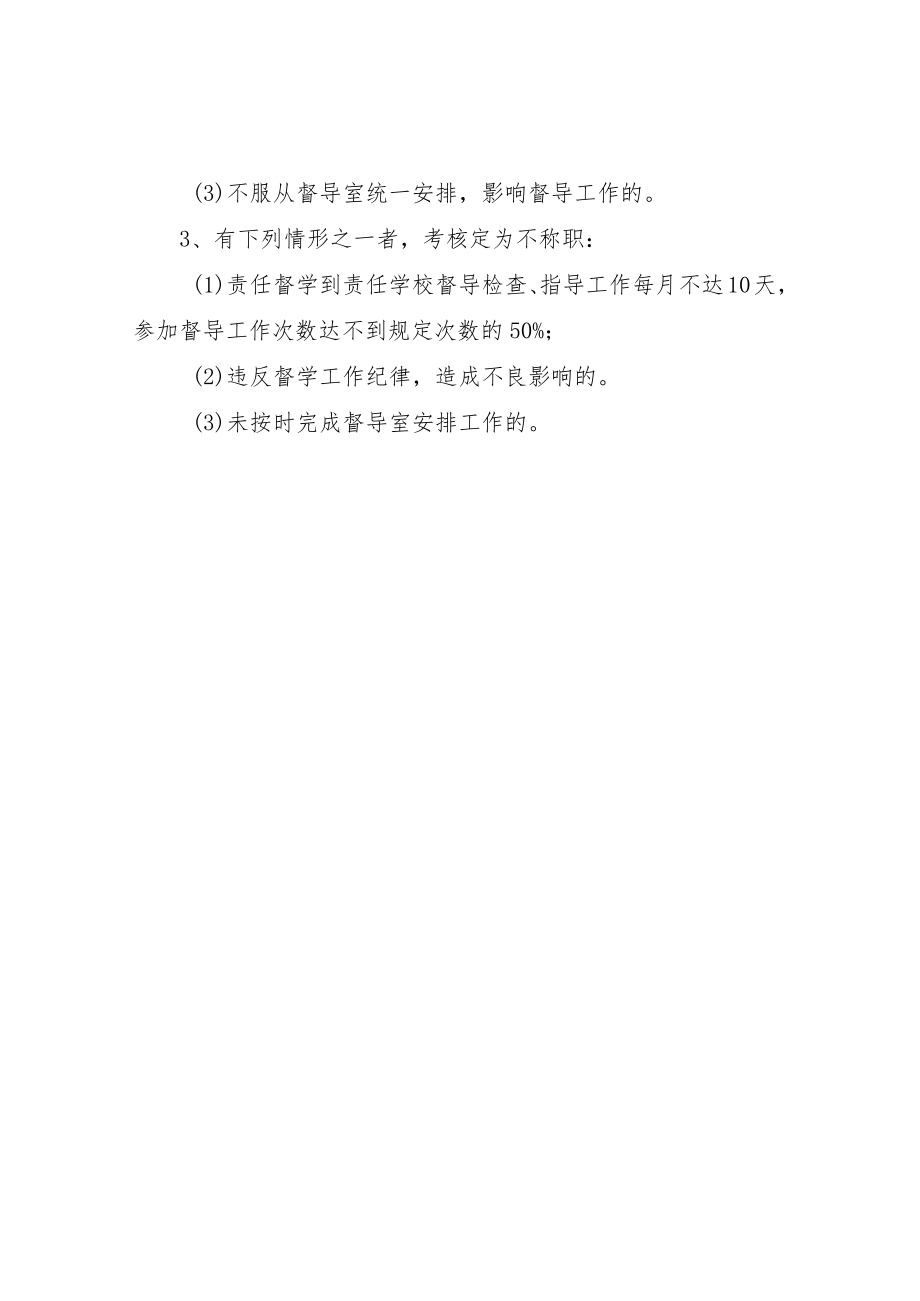 (3)不服从督导室统一安排，影响督导工作的。

3、有下列情形之一者，考核定为不称职：

(1)责任督学到责任学校督导检查、指导工作每月不达10天，参加督导工作次数达不到规定次数的50%;

(2)违反督学工作纪律，造成不良影响的。

(3)未按时完成督导室安排工作的。